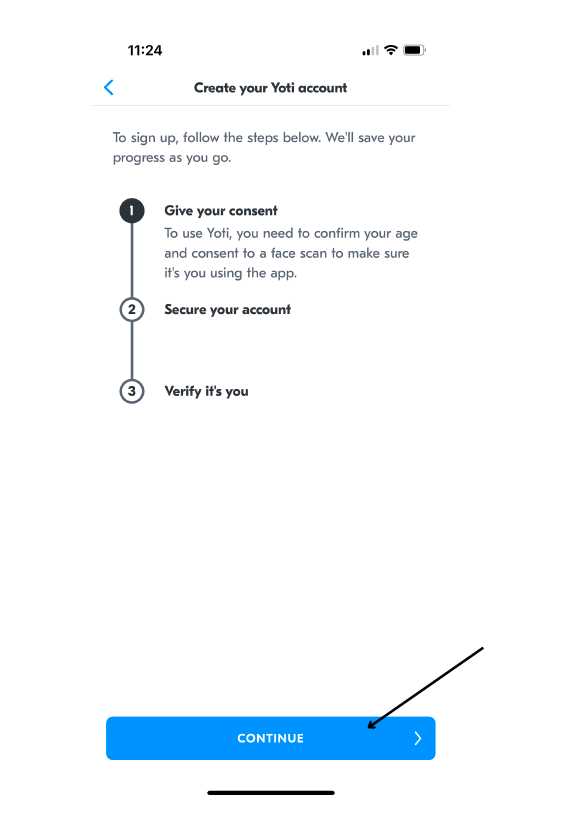 11:24

Create your Yoti account

To sign up, follow the steps below. We'll save your progress as you go.

1 Give your consent
To use Yoti, you need to confirm your age and consent to a face scan to make sure it's you using the app.

2 Secure your account

3 Verify it's you

CONTINUE